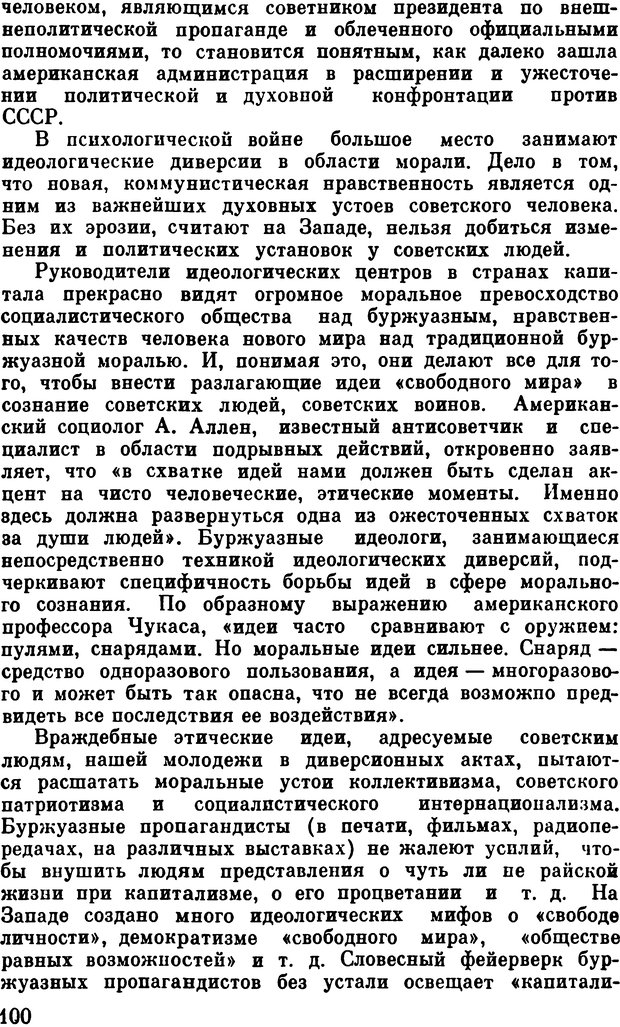 человеком, являющимся советником президента по внешнеполитической пропаганде и облеченного официальными полномочиями, то становится понятным, как далеко зашла американская администрация в расширении и ужесточении политической и духовной конфронтации против СССР.

В психологической войне большое место занимают идеологические диверсии в области морали. Дело в том, что новая, коммунистическая нравственность является одним из важнейших духовных устоев советского человека. Без их эрозии, считают на Западе, нельзя добиться изменения и политических установок у советских людей.

Руководители идеологических центров в странах капитала прекрасно видят огромное моральное превосходство социалистического общества над буржуазным, нравственных качеств человека нового мира над традиционной буржуазной моралью. И, понимая это, они делают все для того, чтобы внести разлагающие идеи «свободного мира» в сознание советских людей, советских воинов. Американский социолог А. Аллен, известный антисоветчик и специалист в области подрывных действий, откровенно заявляет, что «в схватке идей нами должен быть сделан акцент на чисто человеческие, этические моменты. Именно здесь должна развернуться одна из ожесточенных схваток за души людей». Буржуазные идеологи, занимающиеся непосредственно техникой идеологических диверсий, подчеркивают специфичность борьбы идей в сфере морального сознания. По образному выражению американского профессора Чукаса, «идеи часто сравнивают с оружием: пулями, снарядами. Но моральные идеи сильнее. Снаряд — средство одноразового пользования, а идея — многоразового и может быть так опасна, что не всегда возможно предвидеть все последствия ее воздействия».

Враждебные этические идеи, адресуемые советским людям, нашей молодежи в диверсионных актах, пытаются расшатать моральные устои коллективизма, советского патриотизма и социалистического интернационализма. Буржуазные пропагандисты (в печати, фильмах, радиопередачах, на различных выставках) не жалеют усилий, чтобы внушить людям представления о чуть ли не райской жизни при капитализме, о его процветании и т. д. На Западе создано много идеологических мифов о «свободе личности», демократизме «свободного мира», «обществе равных возможностей» и т. д. Словесный фейерверк буржуазных пропагандистов без устали освещает «капитали-

100